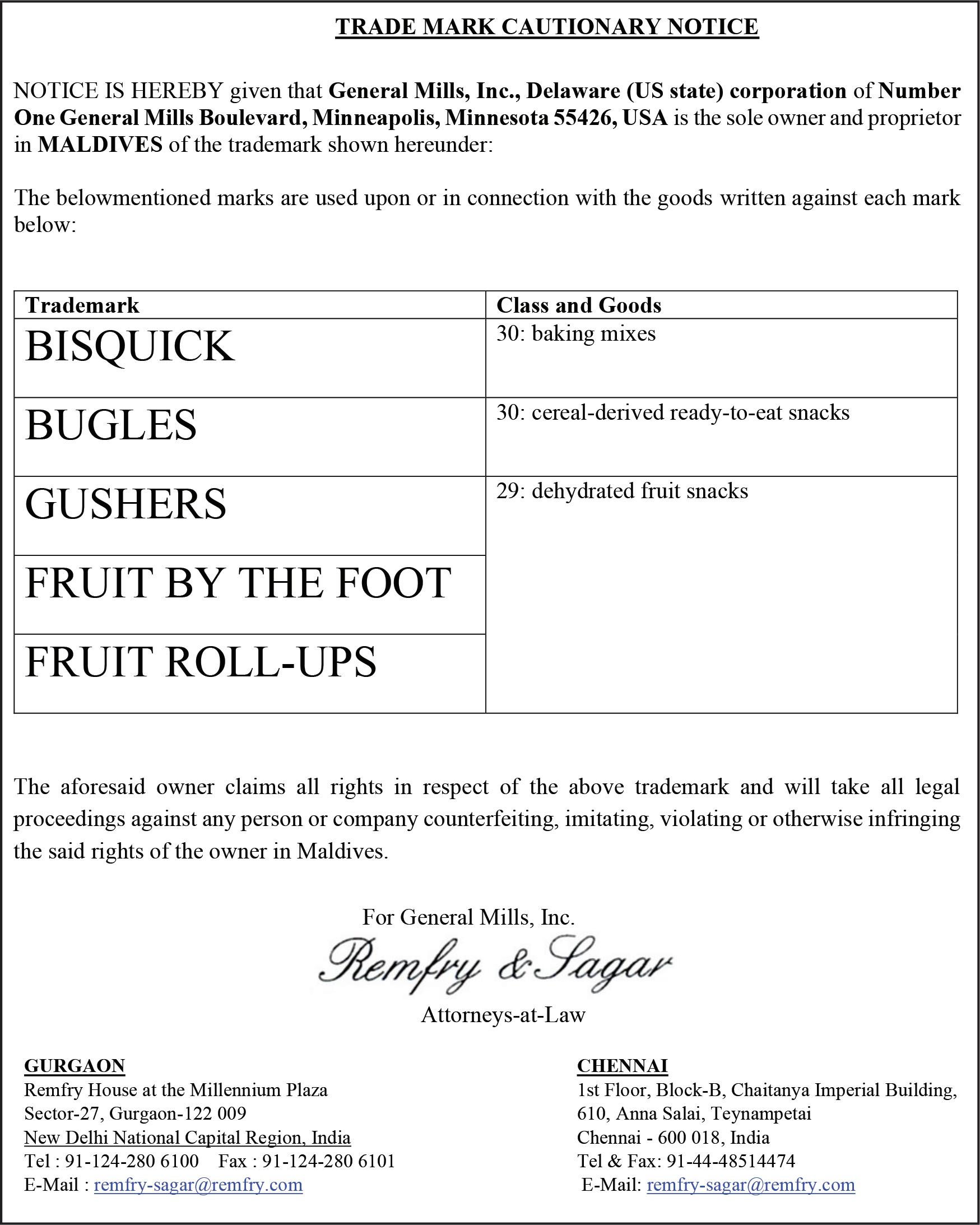 TRADE MARK CAUTIONARY NOTICE

NOTICE IS HEREBY given that General Mills, Inc., Delaware (US state) corporation of Number One General Mills Boulevard, Minneapolis, Minnesota 55426, USA is the sole owner and proprietor in MALDIVES of the trademark shown hereunder:

The belowmentioned marks are used upon or in connection with the goods written against each mark below:

| Trademark | Class and Goods |
|---|---|
| BISQUICK | 30: baking mixes |
| BUGLES | 30: cereal-derived ready-to-eat snacks |
| GUSHERS | 29: dehydrated fruit snacks |
| FRUIT BY THE FOOT | |
| FRUIT ROLL-UPS | |

The aforesaid owner claims all rights in respect of the above trademark and will take all legal proceedings against any person or company counterfeiting, imitating, violating or otherwise infringing the said rights of the owner in Maldives.

For General Mills, Inc.
Remfry & Sagar
Attorneys-at-Law

GURGAON
Remfry House at the Millennium Plaza
Sector-27, Gurgaon-122 009
New Delhi National Capital Region, India
Tel : 91-124-280 6100 Fax : 91-124-280 6101
E-Mail : remfry-sagar@remfry.com

CHENNAI
1st Floor, Block-B, Chaitanya Imperial Building,
610, Anna Salai, Teynampetai
Chennai - 600 018, India
Tel & Fax: 91-44-48514474
E-Mail: remfry-sagar@remfry.com